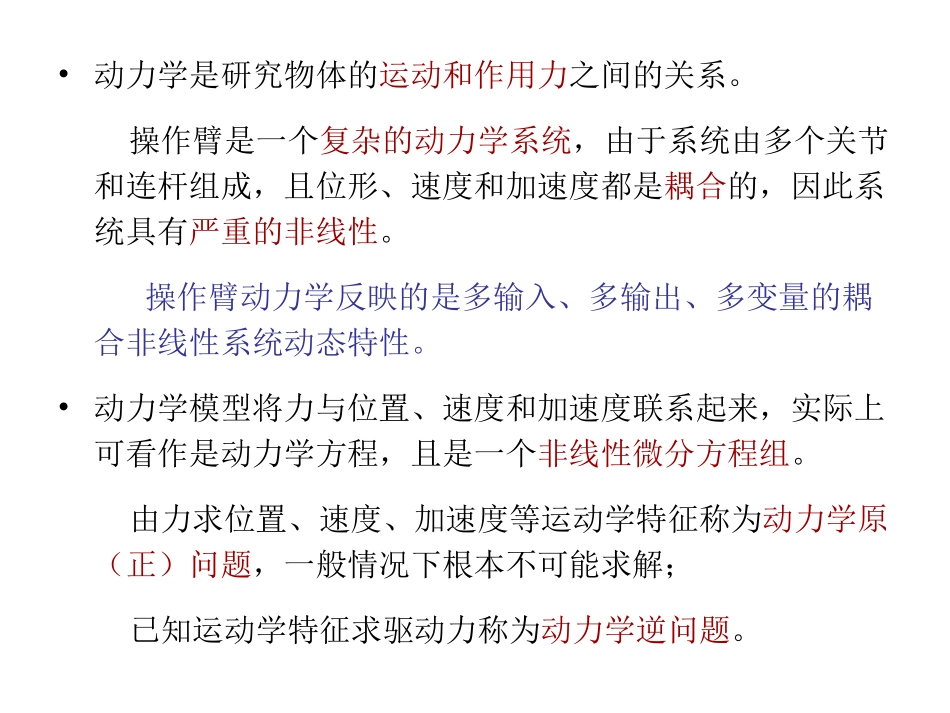 • 动力学是研究物体的运动和作用力之间的关系。

操作臂是一个复杂的动力学系统，由于系统由多个关节和连杆组成，且位形、速度和加速度都是耦合的，因此系统具有严重的非线性。

操作臂动力学反映的是多输入、多输出、多变量的耦合非线性系统动态特性。

• 动力学模型将力与位置、速度和加速度联系起来，实际上可看作是动力学方程，且是一个非线性微分方程组。

由力求位置、速度、加速度等运动学特征称为动力学原（正）问题，一般情况下根本不可能求解；

已知运动学特征求驱动力称为动力学逆问题。